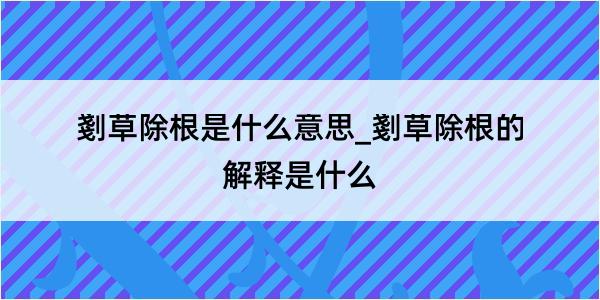 剗草除根是什么意思_剗草除根的解释是什么